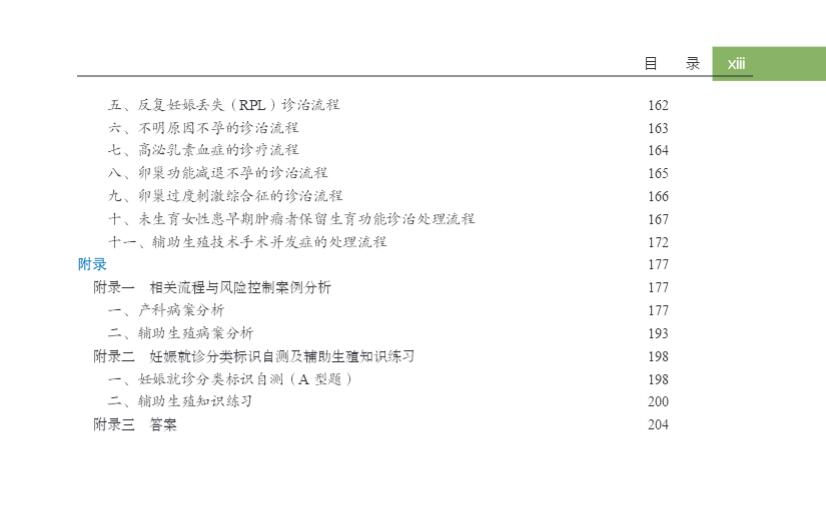 目　录　xiii

五、反复妊娠丢失（RPL）诊治流程 162
六、不明原因不孕的诊治流程 163
七、高泌乳素血症的诊疗流程 164
八、卵巢功能减退不孕的诊治流程 165
九、卵巢过度刺激综合征的诊治流程 166
十、未生育女性患早期肿瘤者保留生育功能诊治处理流程 167
十一、辅助生殖技术手术并发症的处理流程 172
附录 177
附录一　相关流程与风险控制案例分析 177
一、产科病案分析 177
二、辅助生殖病案分析 193
附录二　妊娠就诊分类标识自测及辅助生殖知识练习 198
一、妊娠就诊分类标识自测（A 型题） 198
二、辅助生殖知识练习 200
附录三　答案 204